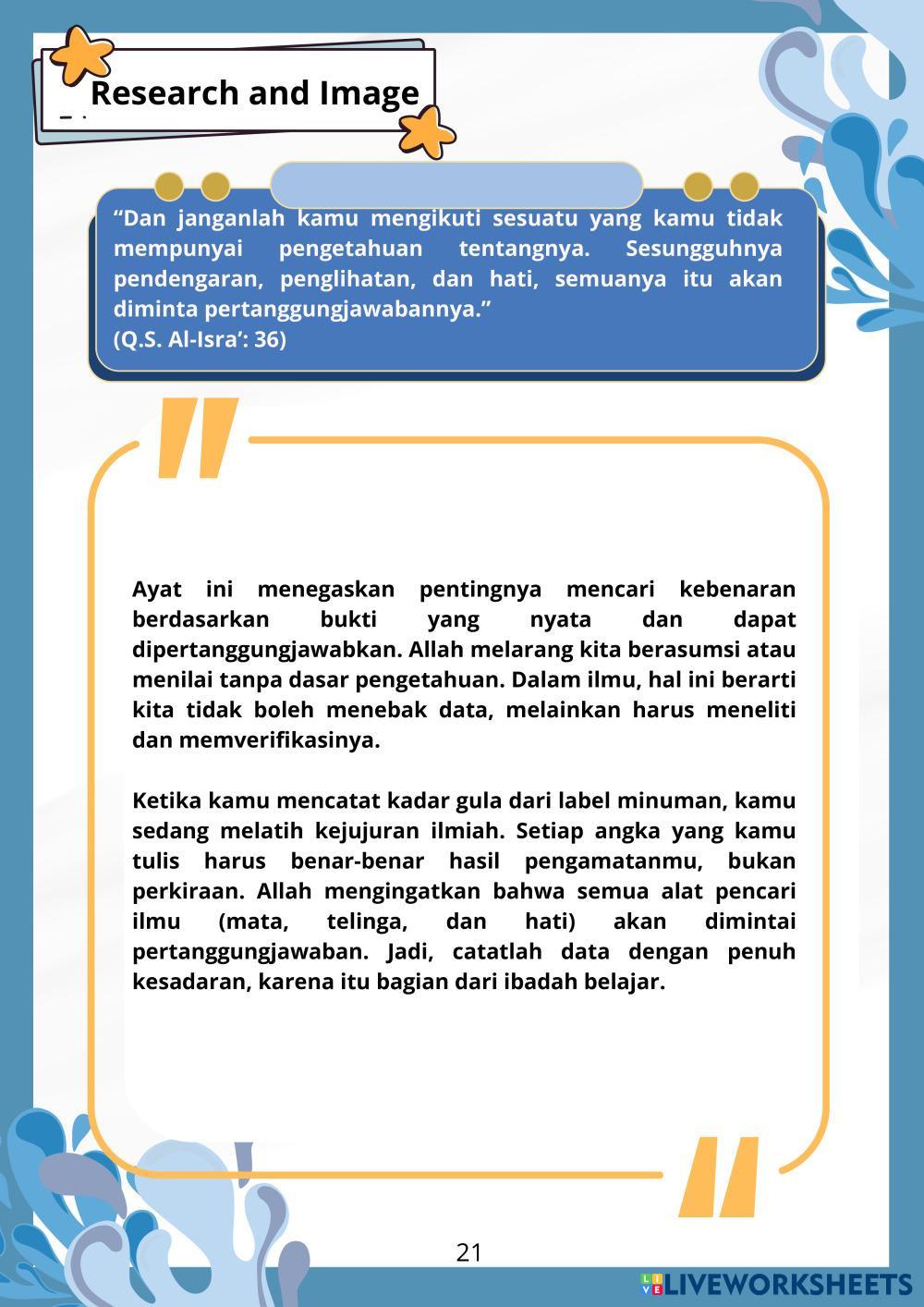 Research and Image

“Dan janganlah kamu mengikuti sesuatu yang kamu tidak mempunyai pengetahuan tentangnya. Sesungguhnya pendengaran, penglihatan, dan hati, semuanya itu akan diminta pertanggungjawabannya.”
(Q.S. Al-Isra’: 36)

Ayat ini menegaskan pentingnya mencari kebenaran berdasarkan bukti yang nyata dan dapat dipertanggungjawabkan. Allah melarang kita berasumsi atau menilai tanpa dasar pengetahuan. Dalam ilmu, hal ini berarti kita tidak boleh menebak data, melainkan harus meneliti dan memverifikasinya.

Ketika kamu mencatat kadar gula dari label minuman, kamu sedang melatih kejujuran ilmiah. Setiap angka yang kamu tulis harus benar-benar hasil pengamatanmu, bukan perkiraan. Allah mengingatkan bahwa semua alat pencari ilmu (mata, telinga, dan hati) akan dimintai pertanggungjawaban. Jadi, catatlah data dengan penuh kesadaran, karena itu bagian dari ibadah belajar.

21

LIVEWORKSHEETS